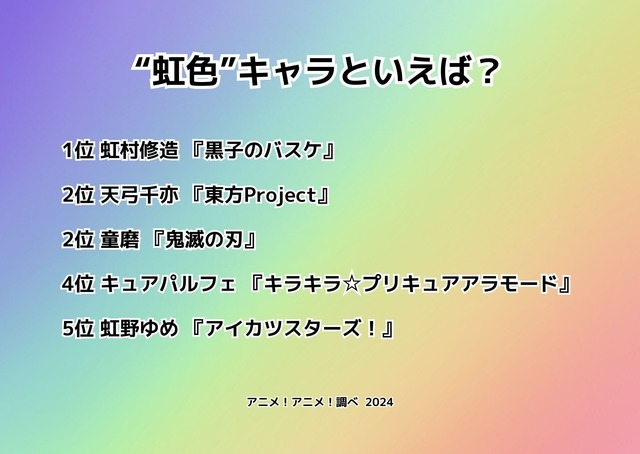 “虹色”キャラといえば？

1位 虹村修造 『黒子のバスケ』

2位 天弓千亦 『東方Project』

2位 童磨 『鬼滅の刃』

4位 キュアパルフェ 『キラキラ☆プリキュアアラモード』

5位 虹野ゆめ 『アイカツスターズ！』

アニメ！アニメ！調べ 2024